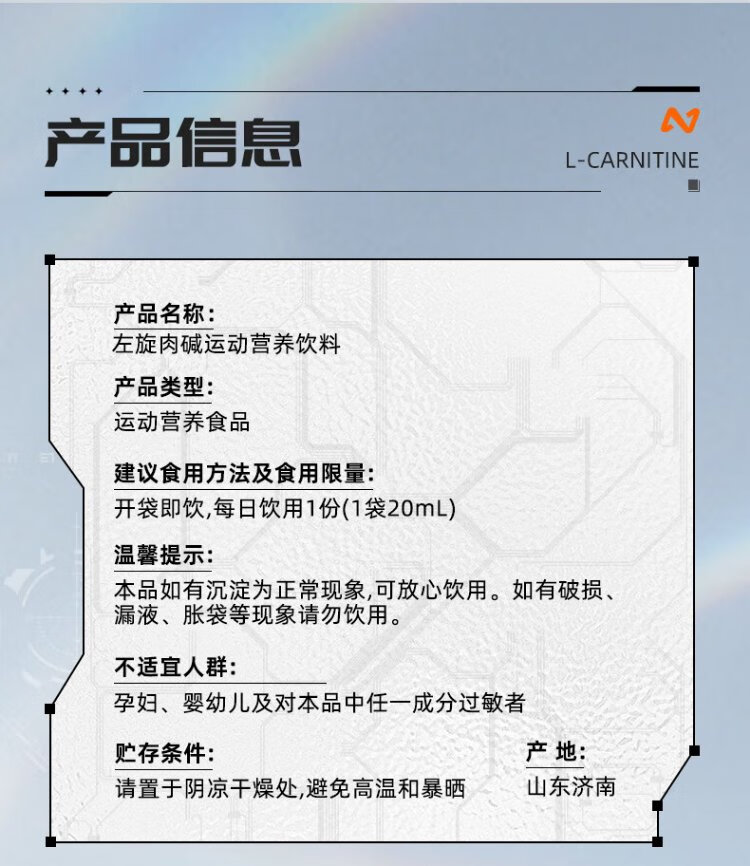 产品信息

L-CARNITINE

产品名称:
左旋肉碱运动营养饮料

产品类型:
运动营养食品

建议食用方法及食用限量:
开袋即饮,每日饮用1份(1袋20mL)

温馨提示:
本品如有沉淀为正常现象,可放心饮用。如有破损、漏液、胀袋等现象请勿饮用。

不适宜人群:
孕妇、婴幼儿及对本品中任一成分过敏者

贮存条件:
请置于阴凉干燥处,避免高温和暴晒

产 地:
山东济南